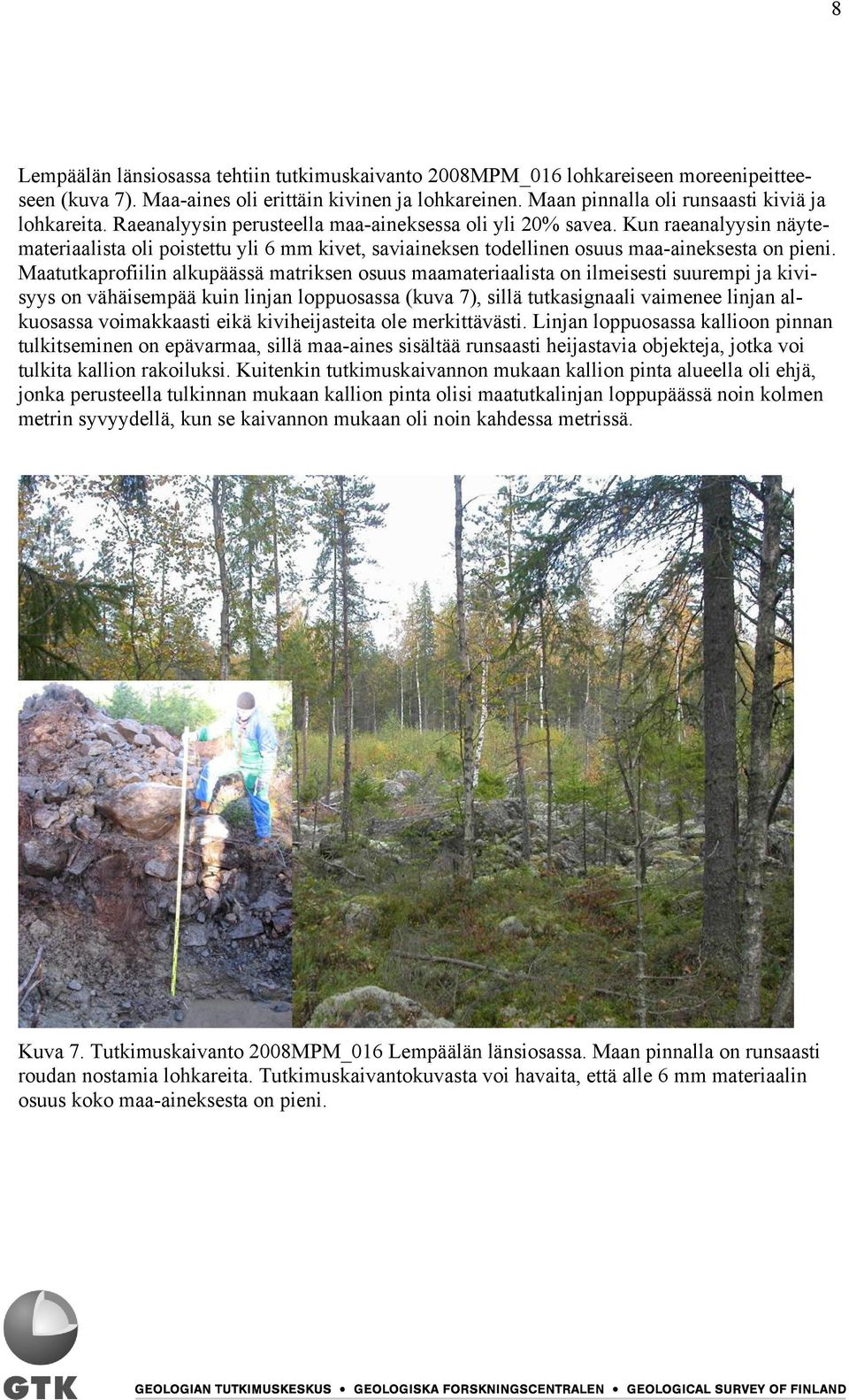 8

Lempäälän länsiosassa tehtiin tutkimuskaivanto 2008MPM_016 lohkareiseen moreenipeitteeseen (kuva 7). Maa-aines oli erittäin kivinen ja lohkareinen. Maan pinnalla oli runsaasti kiviä ja lohkareita. Raeanalyysin perusteella maa-aineksessa oli yli 20% savea. Kun raeanalyysin näytemateriaalista oli poistettu yli 6 mm kivet, saviaineksen todellinen osuus maa-aineksesta on pieni. Maatutkaprofiilin alkupäässä matriksen osuus maamateriaalista on ilmeisesti suurempi ja kivisyys on vähäisempää kuin linjan loppuosassa (kuva 7), sillä tutkasignaali vaimenee linjan alkuosassa voimakkaasti eikä kiviheijasteita ole merkittävästi. Linjan loppuosassa kallioon pinnan tulkitseminen on epävarmaa, sillä maa-aines sisältää runsaasti heijastavia objekteja, jotka voi tulkita kallion rakoiluksi. Kuitenkin tutkimuskaivannon mukaan kallion pinta alueella oli ehjä, jonka perusteella tulkinnan mukaan kallion pinta olisi maatutkalinjan loppupäässä noin kolmen metrin syvyydellä, kun se kaivannon mukaan oli noin kahdessa metrissä.

Kuva 7. Tutkimuskaivanto 2008MPM_016 Lempäälän länsiosassa. Maan pinnalla on runsaasti roudan nostamia lohkareita. Tutkimuskaivantokuvasta voi havaita, että alle 6 mm materiaalin osuus koko maa-aineksesta on pieni.

GTK GEOLOGIAN TUTKIMUSKESKUS • GEOLOGISKA FORSKNINGSCENTRALEN • GEOLOGICAL SURVEY OF FINLAND